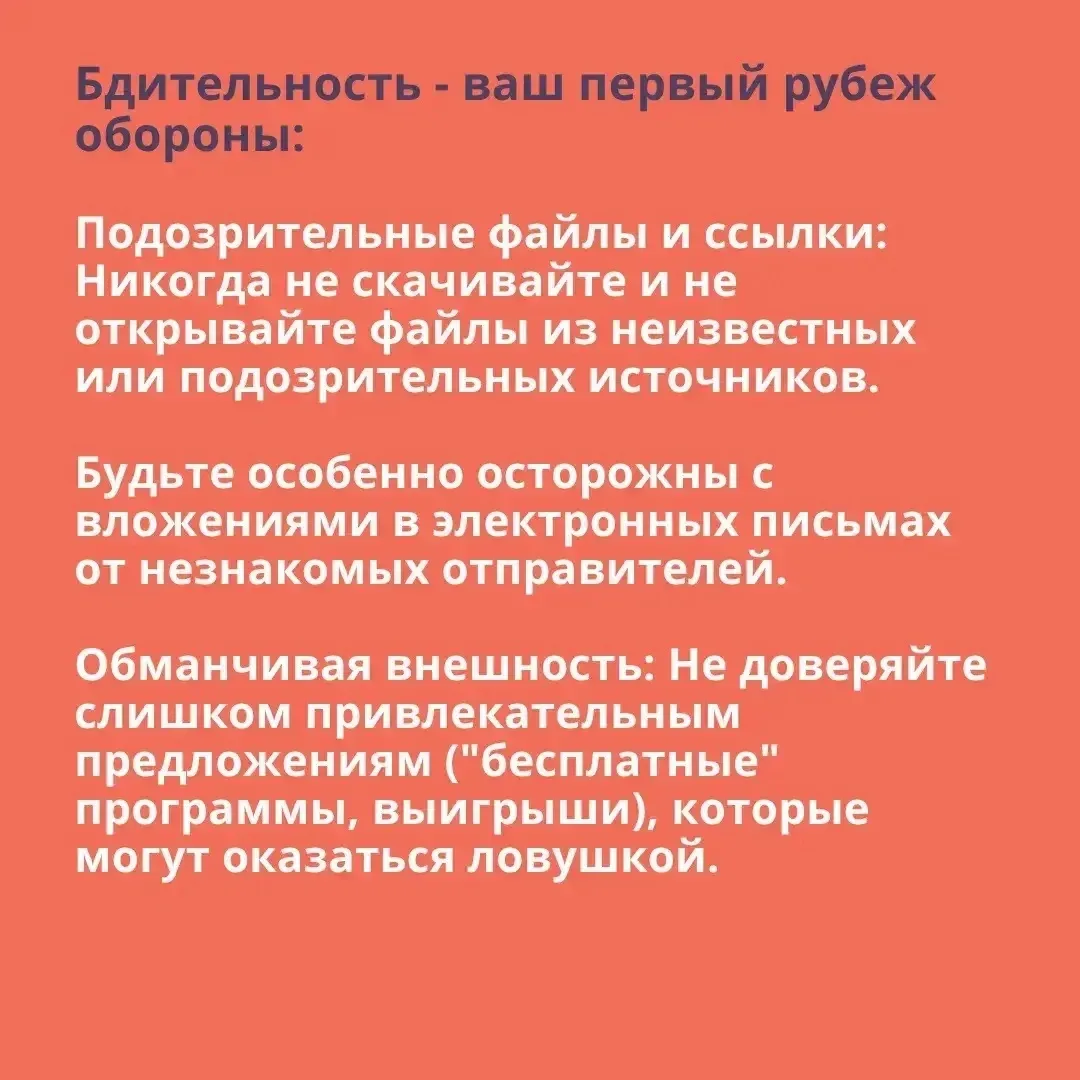 Бдительность - ваш первый рубеж обороны:

Подозрительные файлы и ссылки: Никогда не скачивайте и не открывайте файлы из неизвестных или подозрительных источников.

Будьте особенно осторожны с вложениями в электронных письмах от незнакомых отправителей.

Обманчивая внешность: Не доверяйте слишком привлекательным предложениям ("бесплатные" программы, выигрыши), которые могут оказаться ловушкой.